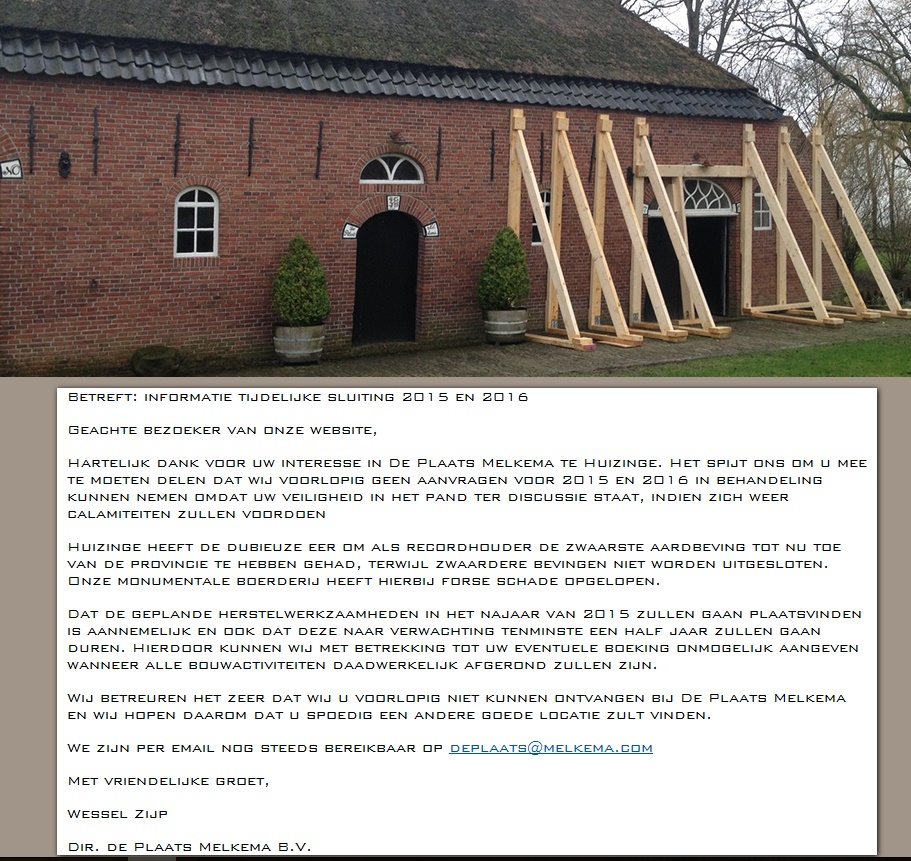 Betreft: informatie tijdelijke sluiting 2015 en 2016

Geachte bezoeker van onze website,

Hartelijk dank voor uw interesse in De Plaats Melkema te Huizinge. Het spijt ons om u mee te moeten delen dat wij voorlopig geen aanvragen voor 2015 en 2016 in behandeling kunnen nemen omdat uw veiligheid in het pand ter discussie staat, indien zich weer calamiteiten zullen voordoen

Huizinge heeft de dubieuze eer om als recordhouder de zwaarste aardbeving tot nu toe van de provincie te hebben gehad, terwijl zwaardere bevingen niet worden uitgesloten. Onze monumentale boerderij heeft hierbij forse schade opgelopen.

Dat de geplande herstelwerkzaamheden in het najaar van 2015 zullen gaan plaatsvinden is aannemelijk en ook dat deze naar verwachting tenminste een half jaar zullen gaan duren. Hierdoor kunnen wij met betrekking tot uw eventuele boeking onmogelijk aangeven wanneer alle bouwactiviteiten daadwerkelijk afgerond zullen zijn.

Wij betreuren het zeer dat wij u voorlopig niet kunnen ontvangen bij De Plaats Melkema en wij hopen daarom dat u spoedig een andere goede locatie zult vinden.

We zijn per email nog steeds bereikbaar op deplaats@melkema.com

Met vriendelijke groet,

Wessel Zijp

Dir. de Plaats Melkema B.V.